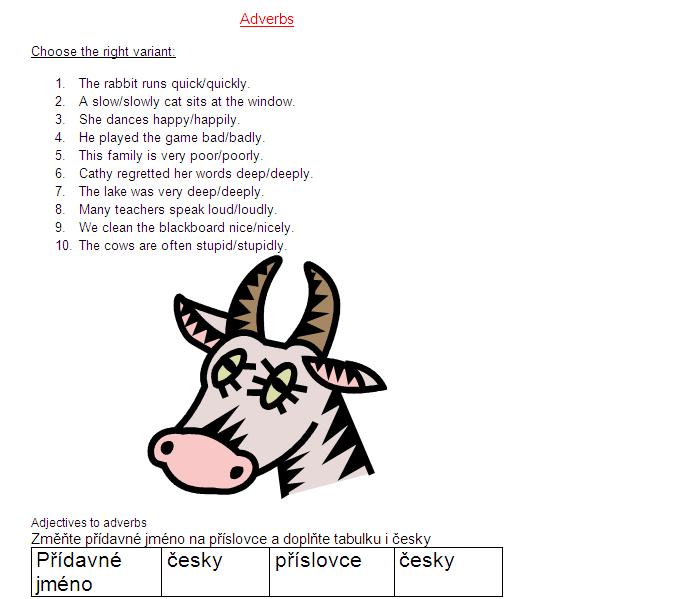 Adverbs

Choose the right variant:

1. The rabbit runs quick/quickly.
2. A slow/slowly cat sits at the window.
3. She dances happy/happily.
4. He played the game bad/badly.
5. This family is very poor/poorly.
6. Cathy regretted her words deep/deeply.
7. The lake was very deep/deeply.
8. Many teachers speak loud/loudly.
9. We clean the blackboard nice/nicely.
10. The cows are often stupid/stupidly.

Adjectives to adverbs
Změňte přídavné jméno na příslovce a doplňte tabulku i česky

| Přídavné jméno | česky | příslovce | česky |
|---|---|---|---|